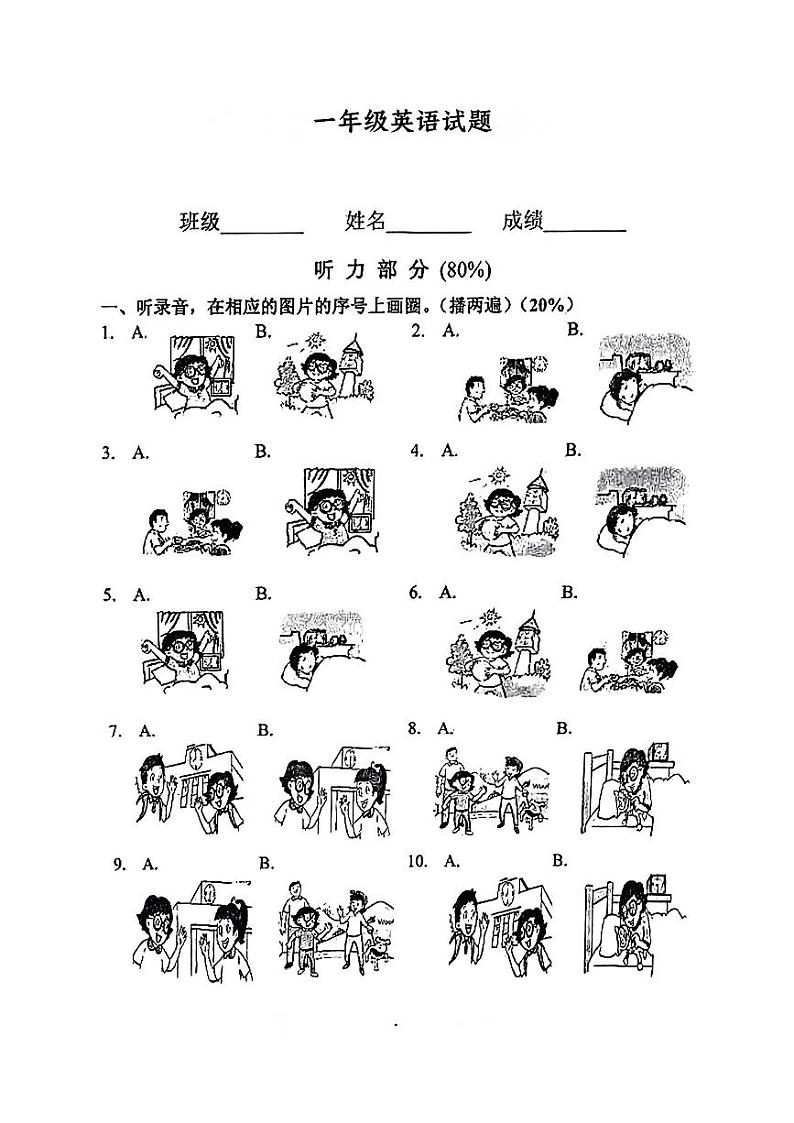 一年级英语试题

班级________ 姓名________ 成绩________

听 力 部 分 (80%)

一、听录音，在相应的图片的序号上画圈。（播两遍）（20%）

1. A. B.

2. A. B.

3. A. B.

4. A. B.

5. A. B.

6. A. B.

7. A. B.

8. A. B.

9. A. B.

10. A. B.